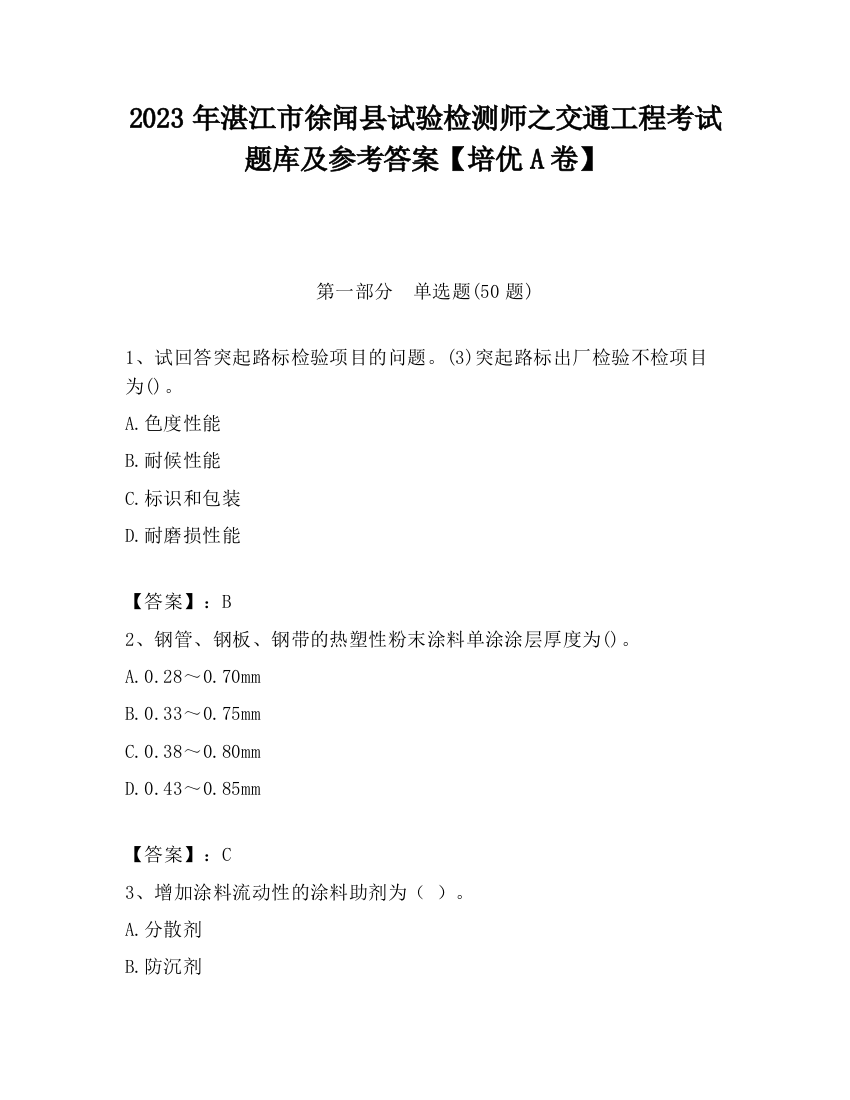 2023 年湛江市徐闻县试验检测师之交通工程考试题库及参考答案【培优 A 卷】

第一部分　单选题(50 题)

1、试回答突起路标检验项目的问题。(3)突起路标出厂检验不检项目为()。

A.色度性能

B.耐候性能

C.标识和包装

D.耐磨损性能

【答案】：B

2、钢管、钢板、钢带的热塑性粉末涂料单涂涂层厚度为()。

A.0.28～0.70mm

B.0.33～0.75mm

C.0.38～0.80mm

D.0.43～0.85mm

【答案】：C

3、增加涂料流动性的涂料助剂为（ ）。

A.分散剂

B.防沉剂